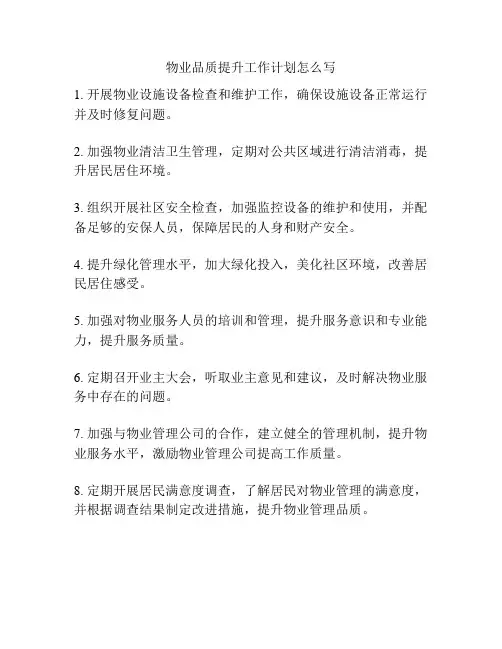 物业品质提升工作计划怎么写

1. 开展物业设施设备检查和维护工作，确保设施设备正常运行并及时修复问题。

2. 加强物业清洁卫生管理，定期对公共区域进行清洁消毒，提升居民居住环境。

3. 组织开展社区安全检查，加强监控设备的维护和使用，并配备足够的安保人员，保障居民的人身和财产安全。

4. 提升绿化管理水平，加大绿化投入，美化社区环境，改善居民居住感受。

5. 加强对物业服务人员的培训和管理，提升服务意识和专业能力，提升服务质量。

6. 定期召开业主大会，听取业主意见和建议，及时解决物业服务中存在的问题。

7. 加强与物业管理公司的合作，建立健全的管理机制，提升物业服务水平，激励物业管理公司提高工作质量。

8. 定期开展居民满意度调查，了解居民对物业管理的满意度，并根据调查结果制定改进措施，提升物业管理品质。